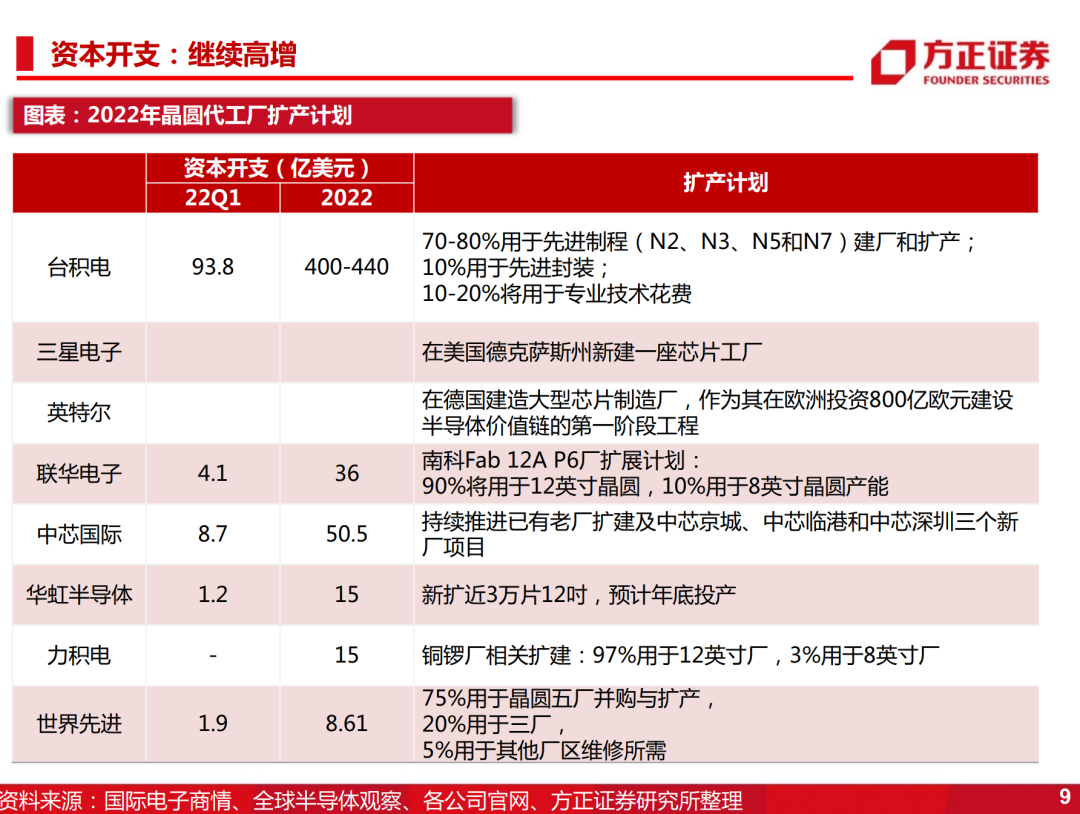 资本开支：继续高增

方正证券
FOUNDER SECURITIES

图表：2022年晶圆代工厂扩产计划

|  | 资本开支（亿美元） |  | 扩产计划 |
|---|---|---|---|
|  | 22Q1 | 2022 |  |
| 台积电 | 93.8 | 400-440 | 70-80%用于先进制程（N2、N3、N5和N7）建厂和扩产；10%用于先进封装；10-20%将用于专业技术花费 |
| 三星电子 |  |  | 在美国德克萨斯州新建一座芯片工厂 |
| 英特尔 |  |  | 在德国建造大型芯片制造厂，作为其在欧洲投资800亿欧元建设半导体价值链的第一阶段工程 |
| 联华电子 | 4.1 | 36 | 南科Fab 12A P6厂扩展计划：90%将用于12英寸晶圆，10%用于8英寸晶圆产能 |
| 中芯国际 | 8.7 | 50.5 | 持续推进已有老厂扩建及中芯京城、中芯临港和中芯深圳三个新厂项目 |
| 华虹半导体 | 1.2 | 15 | 新扩近3万片12吋，预计年底投产 |
| 力积电 | - | 15 | 铜锣厂相关扩建：97%用于12英寸厂，3%用于8英寸厂 |
| 世界先进 | 1.9 | 8.61 | 75%用于晶圆五厂并购与扩产，20%用于三厂，5%用于其他厂区维修所需 |

资料来源：国际电子商情、全球半导体观察、各公司官网、方正证券研究所整理

9